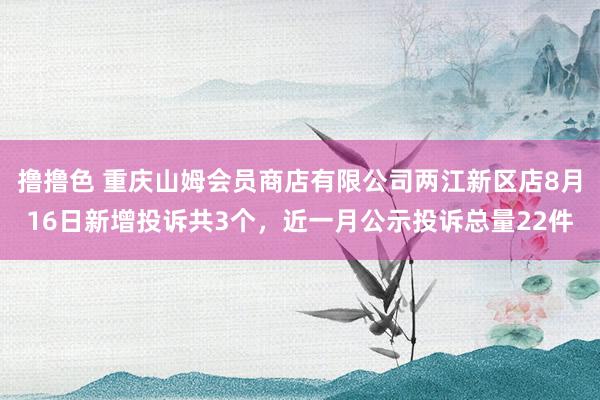 撸撸色 重庆山姆会员商店有限公司两江新区店8月16日新增投诉共3个，近一月公示投诉总量22件